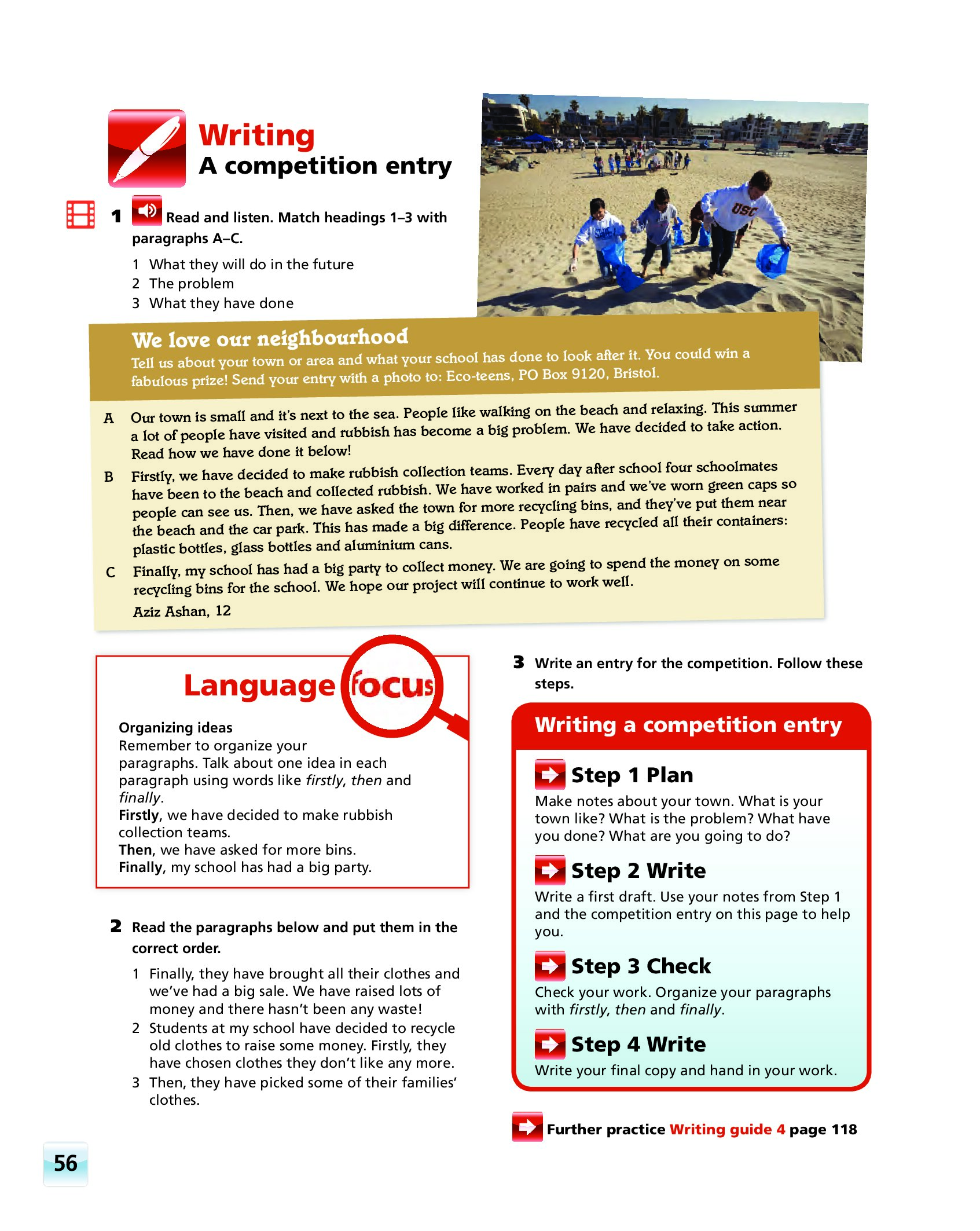 Writing
A competition entry

1 Read and listen. Match headings 1–3 with paragraphs A–C.

1 What they will do in the future
2 The problem
3 What they have done

We love our neighbourhood
Tell us about your town or area and what your school has done to look after it. You could win a fabulous prize! Send your entry with a photo to: Eco-teens, PO Box 9120, Bristol.

A Our town is small and it's next to the sea. People like walking on the beach and relaxing. This summer a lot of people have visited and rubbish has become a big problem. We have decided to take action. Read how we have done it below!

B Firstly, we have decided to make rubbish collection teams. Every day after school four schoolmates have been to the beach and collected rubbish. We have worked in pairs and we've worn green caps so people can see us. Then, we have asked the town for more recycling bins, and they've put them near the beach and the car park. This has made a big difference. People have recycled all their containers: plastic bottles, glass bottles and aluminium cans.

C Finally, my school has had a big party to collect money. We are going to spend the money on some recycling bins for the school. We hope our project will continue to work well.

Aziz Ashan, 12

Language focus

Organizing ideas
Remember to organize your paragraphs. Talk about one idea in each paragraph using words like firstly, then and finally.
Firstly, we have decided to make rubbish collection teams.
Then, we have asked for more bins.
Finally, my school has had a big party.

2 Read the paragraphs below and put them in the correct order.

1 Finally, they have brought all their clothes and we've had a big sale. We have raised lots of money and there hasn't been any waste!
2 Students at my school have decided to recycle old clothes to raise some money. Firstly, they have chosen clothes they don't like any more.
3 Then, they have picked some of their families' clothes.

3 Write an entry for the competition. Follow these steps.

Writing a competition entry

Step 1 Plan
Make notes about your town. What is your town like? What is the problem? What have you done? What are you going to do?

Step 2 Write
Write a first draft. Use your notes from Step 1 and the competition entry on this page to help you.

Step 3 Check
Check your work. Organize your paragraphs with firstly, then and finally.

Step 4 Write
Write your final copy and hand in your work.

Further practice Writing guide 4 page 118

56